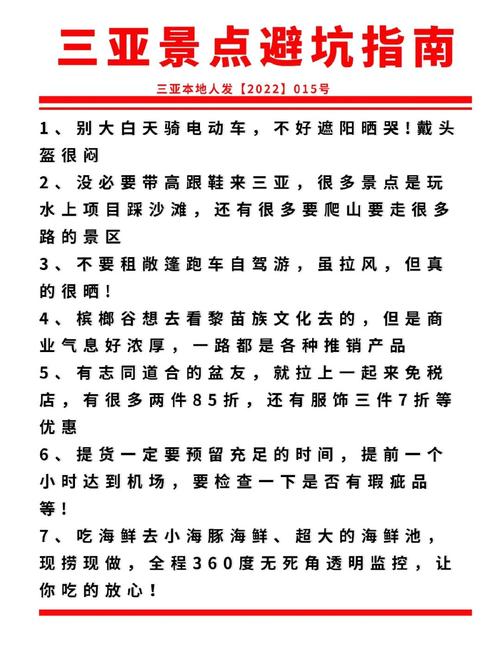 三亚景点避坑指南

三亚本地人发【2022】015号

1、别大白天骑电动车，不好遮阳晒哭！戴头盔很闷

2、没必要带高跟鞋来三亚，很多景点是玩水上项目踩沙滩，还有很多要爬山要走很多路的景区

3、不要租敞篷跑车自驾游，虽拉风，但真的很晒！

4、槟榔谷想去看黎苗族文化去的，但是商业气息好浓厚，一路都是各种推销产品

5、有志同道合的盆友，就拉上一起来免税店，有很多两件85折，还有服饰三件7折等优惠

6、提货一定要预留充足的时间，提前一个小时达到机场，要检查一下是否有瑕疵品等！

7、吃海鲜去小海豚海鲜、超大的海鲜池，现捞现做，全程360度无死角透明监控，让你吃的放心！